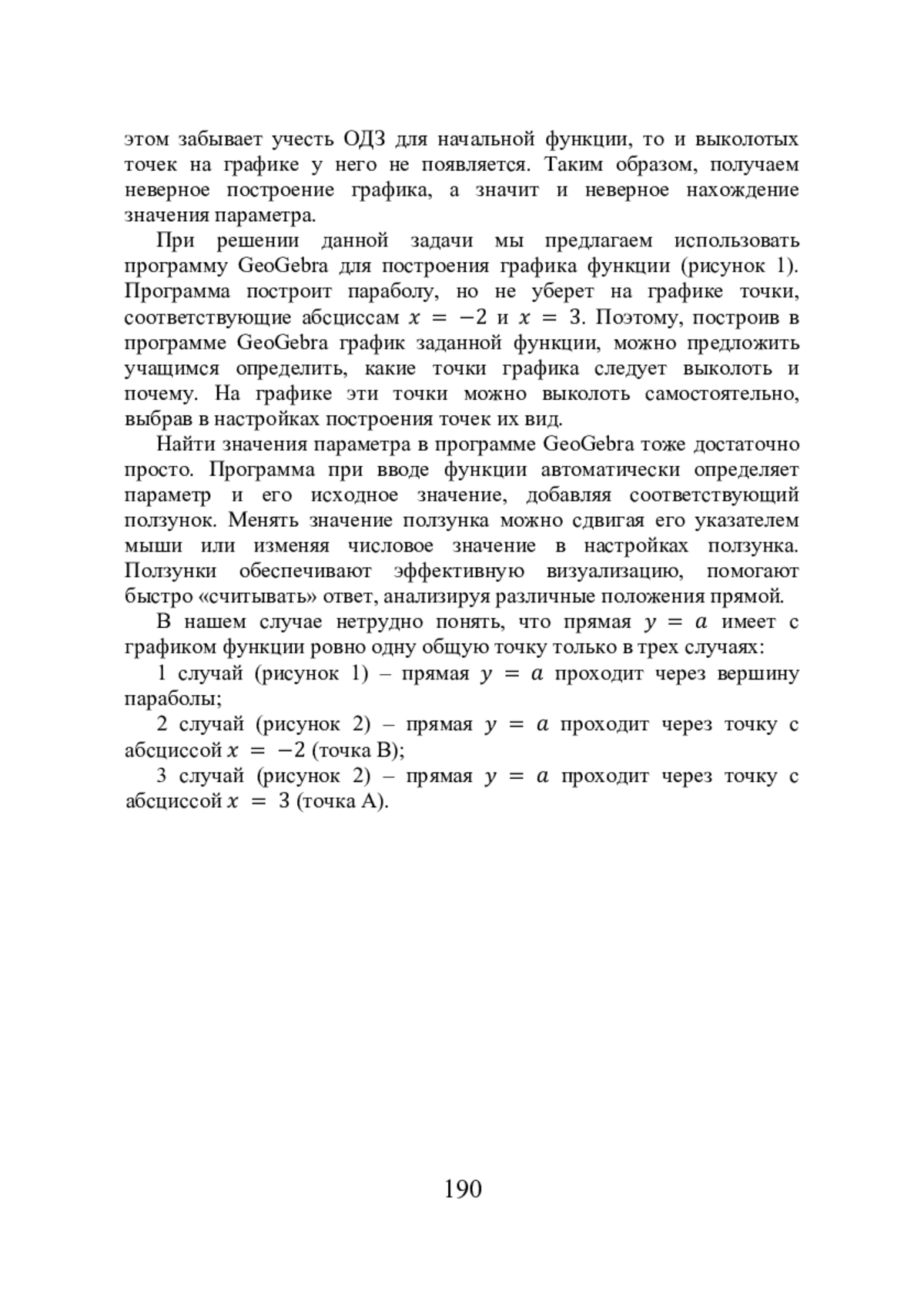 этом забывает учесть ОДЗ для начальной функции, то и выколотых точек на графике у него не появляется. Таким образом, получаем неверное построение графика, а значит и неверное нахождение значения параметра.

При решении данной задачи мы предлагаем использовать программу GeoGebra для построения графика функции (рисунок 1). Программа построит параболу, но не уберет на графике точки, соответствующие абсциссам $x = -2$ и $x = 3$. Поэтому, построив в программе GeoGebra график заданной функции, можно предложить учащимся определить, какие точки графика следует выколоть и почему. На графике эти точки можно выколоть самостоятельно, выбрав в настройках построения точек их вид.

Найти значения параметра в программе GeoGebra тоже достаточно просто. Программа при вводе функции автоматически определяет параметр и его исходное значение, добавляя соответствующий ползунок. Менять значение ползунка можно сдвигая его указателем мыши или изменяя числовое значение в настройках ползунка. Ползунки обеспечивают эффективную визуализацию, помогают быстро «считывать» ответ, анализируя различные положения прямой.

В нашем случае нетрудно понять, что прямая $y = a$ имеет с графиком функции ровно одну общую точку только в трех случаях:

1 случай (рисунок 1) – прямая $y = a$ проходит через вершину параболы;

2 случай (рисунок 2) – прямая $y = a$ проходит через точку с абсциссой $x = -2$ (точка В);

3 случай (рисунок 2) – прямая $y = a$ проходит через точку с абсциссой $x = 3$ (точка А).

190